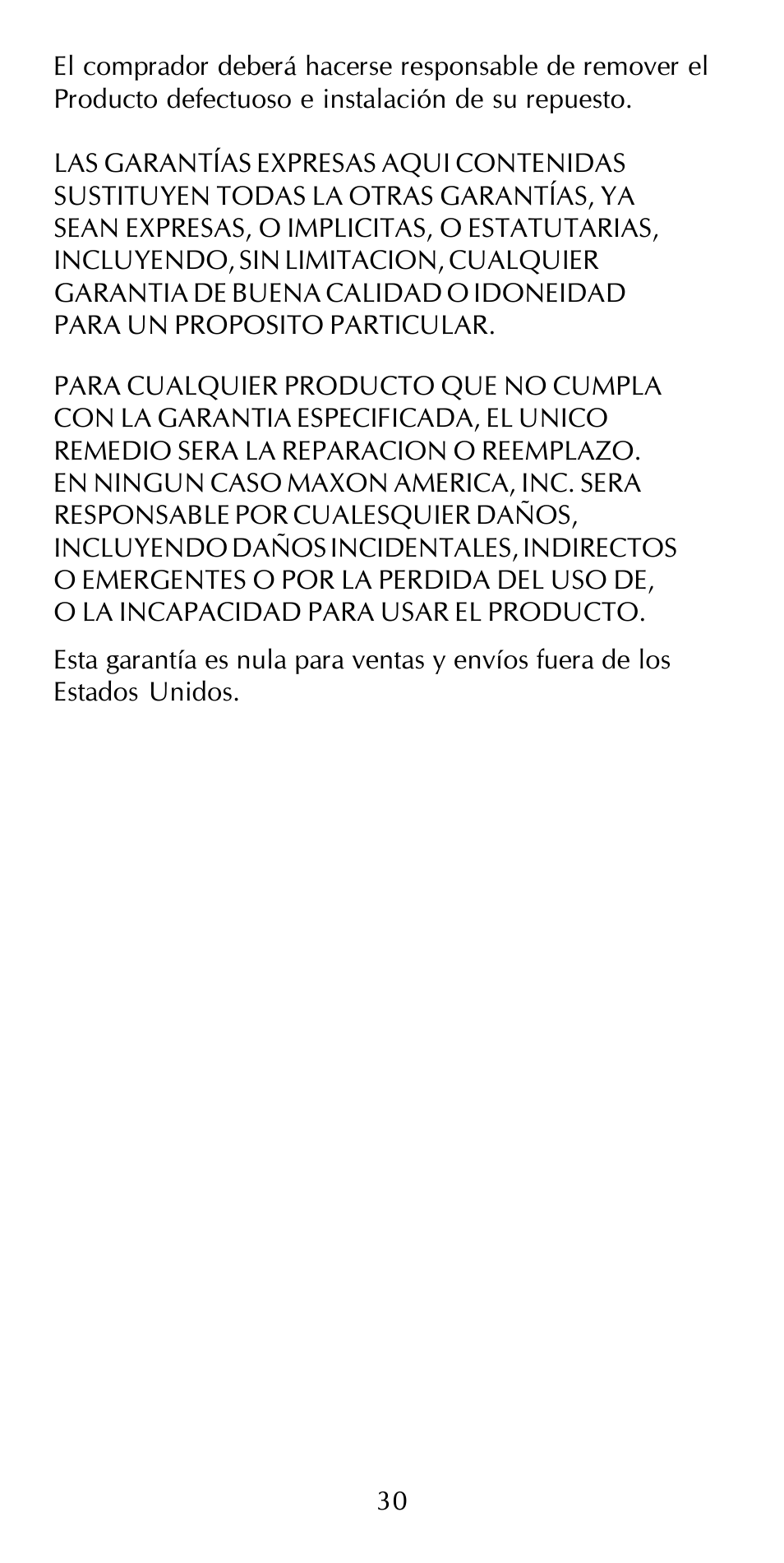 El comprador deberá hacerse responsable de remover el Producto defectuoso e instalación de su repuesto.

LAS GARANTÍAS EXPRESAS AQUI CONTENIDAS SUSTITUYEN TODAS LA OTRAS GARANTÍAS, YA SEAN EXPRESAS, O IMPLICITAS, O ESTATUTARIAS, INCLUYENDO, SIN LIMITACION, CUALQUIER GARANTIA DE BUENA CALIDAD O IDONEIDAD PARA UN PROPOSITO PARTICULAR.

PARA CUALQUIER PRODUCTO QUE NO CUMPLA CON LA GARANTIA ESPECIFICADA, EL UNICO REMEDIO SERA LA REPARACION O REEMPLAZO. EN NINGUN CASO MAXON AMERICA, INC. SERA RESPONSABLE POR CUALESQUIER DAÑOS, INCLUYENDO DAÑOS INCIDENTALES, INDIRECTOS O EMERGENTES O POR LA PERDIDA DEL USO DE, O LA INCAPACIDAD PARA USAR EL PRODUCTO.

Esta garantía es nula para ventas y envíos fuera de los Estados Unidos.

30